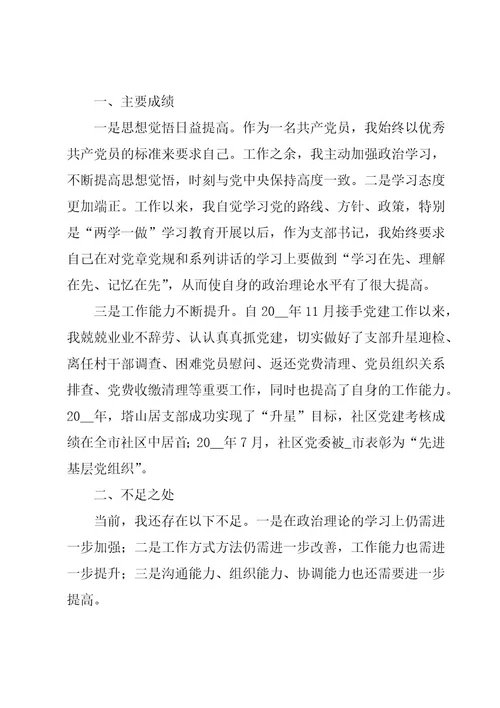 一、主要成绩

一是思想觉悟日益提高。作为一名共产党员，我始终以优秀共产党员的标准来要求自己。工作之余，我主动加强政治学习，不断提高思想觉悟，时刻与党中央保持高度一致。二是学习态度更加端正。工作以来，我自觉学习党的路线、方针、政策，特别是“两学一做”学习教育开展以后，作为支部书记，我始终要求自己在对党章党规和系列讲话的学习上要做到“学习在先、理解在先、记忆在先”，从而使自身的政治理论水平有了很大提高。

三是工作能力不断提升。自 20__年 11 月接手党建工作以来，我兢兢业业不辞劳、认认真真抓党建，切实做好了支部升星迎检、离任村干部调查、困难党员慰问、返还党费清理、党员组织关系排查、党费收缴清理等重要工作，同时也提高了自身的工作能力。20__年，塔山居支部成功实现了“升星”目标，社区党建考核成绩在全市社区中居首；20__年 7 月，社区党委被_市表彰为“先进基层党组织”。

二、不足之处

当前，我还存在以下不足。一是在政治理论的学习上仍需进一步加强；二是工作方式方法仍需进一步改善，工作能力也需进一步提升；三是沟通能力、组织能力、协调能力也还需要进一步提高。